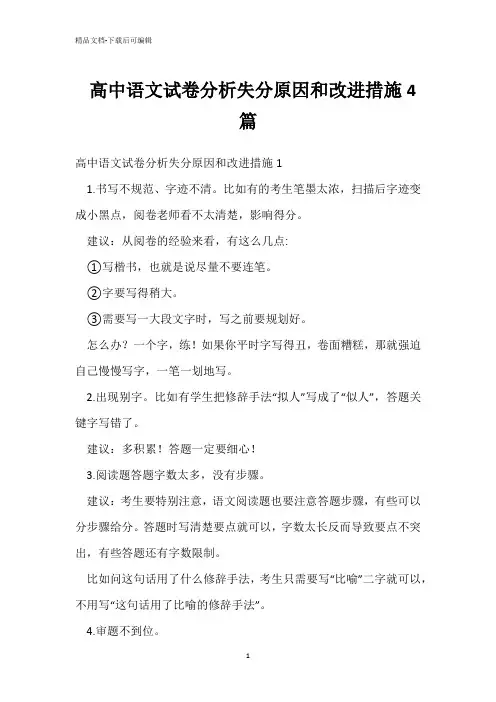 精品文档-下载后可编辑

高中语文试卷分析失分原因和改进措施4篇

高中语文试卷分析失分原因和改进措施1

1.书写不规范、字迹不清。比如有的考生笔墨太浓，扫描后字迹变成小黑点，阅卷老师看不太清楚，影响得分。

建议：从阅卷的经验来看，有这么几点:

①写楷书，也就是说尽量不要连笔。

②字要写得稍大。

③需要写一大段文字时，写之前要规划好。

怎么办？一个字，练！如果你平时字写得丑，卷面糟糕，那就强迫自己慢慢写字，一笔一划地写。

2.出现别字。比如有学生把修辞手法“拟人”写成了“似人”，答题关键字写错了。

建议：多积累！答题一定要细心！

3.阅读题答题字数太多，没有步骤。

建议：考生要特别注意，语文阅读题也要注意答题步骤，有些可以分步骤给分。答题时写清楚要点就可以，字数太长反而导致要点不突出，有些答题还有字数限制。

比如问这句话用了什么修辞手法，考生只需要写“比喻”二字就可以，不用写“这句话用了比喻的修辞手法”。

4.审题不到位。

1